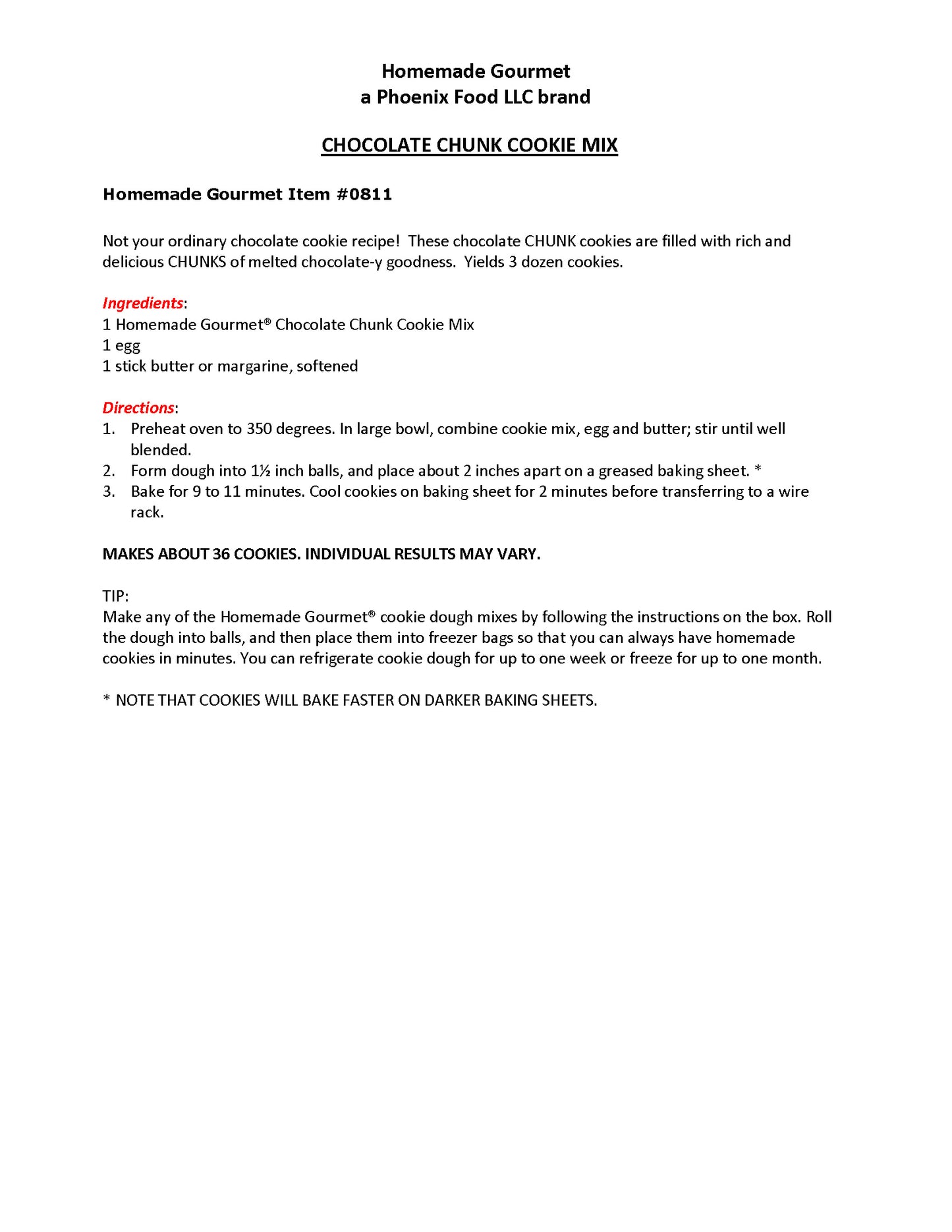 Homemade Gourmet
a Phoenix Food LLC brand

CHOCOLATE CHUNK COOKIE MIX

Homemade Gourmet Item #0811

Not your ordinary chocolate cookie recipe! These chocolate CHUNK cookies are filled with rich and delicious CHUNKS of melted chocolate-y goodness. Yields 3 dozen cookies.

Ingredients:
1 Homemade Gourmet® Chocolate Chunk Cookie Mix
1 egg
1 stick butter or margarine, softened

Directions:
1. Preheat oven to 350 degrees. In large bowl, combine cookie mix, egg and butter; stir until well blended.
2. Form dough into 1½ inch balls, and place about 2 inches apart on a greased baking sheet. *
3. Bake for 9 to 11 minutes. Cool cookies on baking sheet for 2 minutes before transferring to a wire rack.

MAKES ABOUT 36 COOKIES. INDIVIDUAL RESULTS MAY VARY.

TIP:
Make any of the Homemade Gourmet® cookie dough mixes by following the instructions on the box. Roll the dough into balls, and then place them into freezer bags so that you can always have homemade cookies in minutes. You can refrigerate cookie dough for up to one week or freeze for up to one month.

* NOTE THAT COOKIES WILL BAKE FASTER ON DARKER BAKING SHEETS.